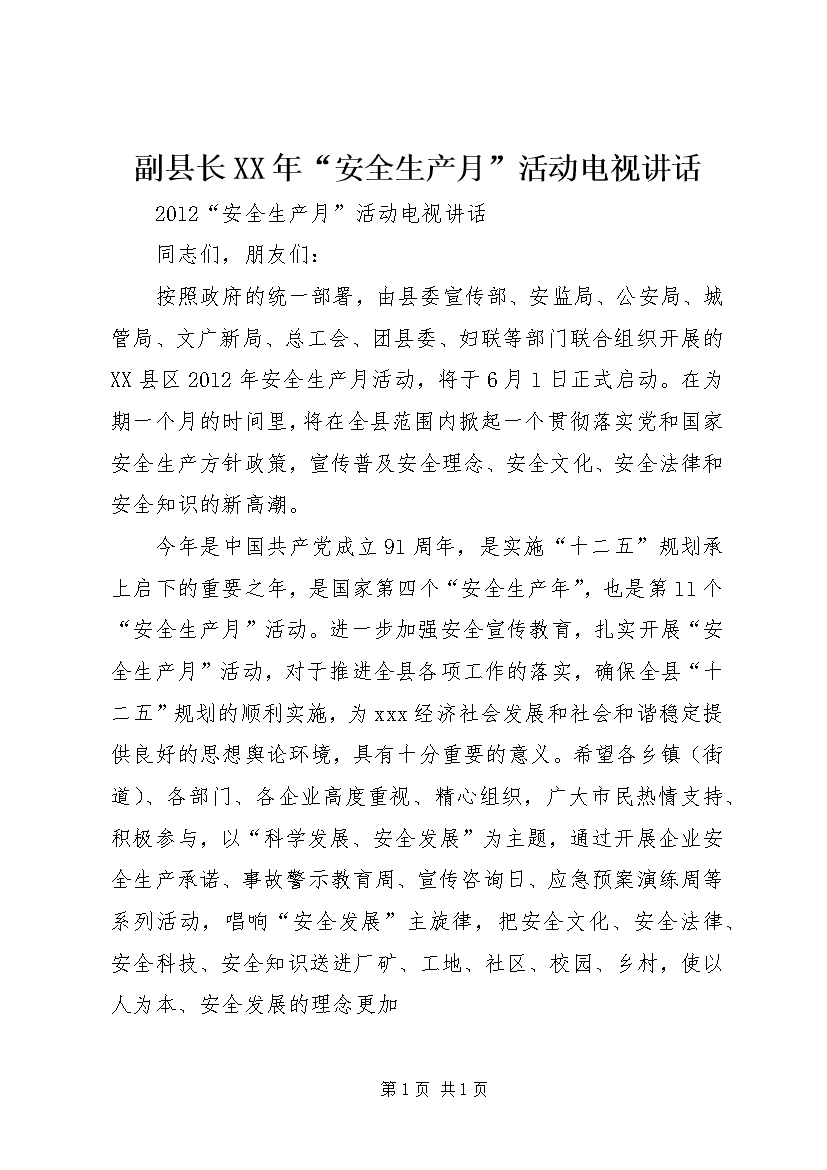 副县长XX年“安全生产月”活动电视讲话

2012“安全生产月”活动电视讲话

同志们，朋友们：

按照政府的统一部署，由县委宣传部、安监局、公安局、城管局、文广新局、总工会、团县委、妇联等部门联合组织开展的XX县区2012年安全生产月活动，将于6月1日正式启动。在为期一个月的时间里，将在全县范围内掀起一个贯彻落实党和国家安全生产方针政策，宣传普及安全理念、安全文化、安全法律和安全知识的新高潮。

今年是中国共产党成立91周年，是实施“十二五”规划承上启下的重要之年，是国家第四个“安全生产年”，也是第11个“安全生产月”活动。进一步加强安全宣传教育，扎实开展“安全生产月”活动，对于推进全县各项工作的落实，确保全县“十二五”规划的顺利实施，为xxx经济社会发展和社会和谐稳定提供良好的思想舆论环境，具有十分重要的意义。希望各乡镇（街道）、各部门、各企业高度重视、精心组织，广大市民热情支持、积极参与，以“科学发展、安全发展”为主题，通过开展企业安全生产承诺、事故警示教育周、宣传咨询日、应急预案演练周等系列活动，唱响“安全发展”主旋律，把安全文化、安全法律、安全科技、安全知识送进厂矿、工地、社区、校园、乡村，使以人为本、安全发展的理念更加

第1页 共1页